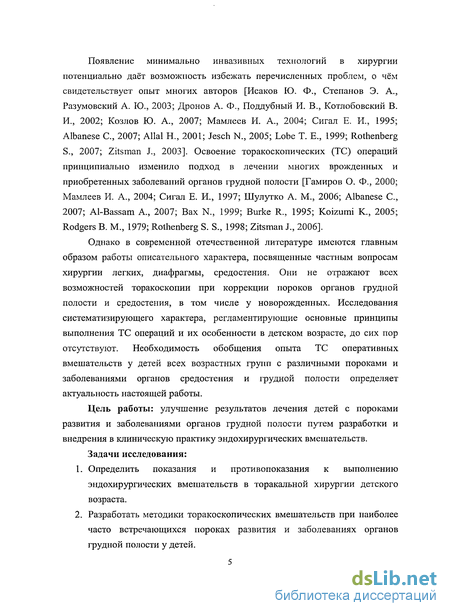 Появление минимально инвазивных технологий в хирургии потенциально даёт возможность избежать перечисленных проблем, о чём свидетельствует опыт многих авторов [Исаков Ю. Ф., Степанов Э. А., Разумовский А. Ю., 2003; Дронов А. Ф., Поддубный И. В., Котлобовский В. И., 2002; Козлов Ю. А., 2007; Мамлеев И. А., 2004; Сигал Е. И., 1995; Albanese C., 2007; Allal H., 2001; Jesch N., 2005; Lobe T. E., 1999; Rothenberg S., 2007; Zitsman J., 2003]. Освоение торакоскопических (ТС) операций принципиально изменило подход в лечении многих врожденных и приобретенных заболеваний органов грудной полости [Гамиров О. Ф., 2000; Мамлеев И. А., 2004; Сигал Е. И., 1997; Шулутко А. М., 2006; Albanese C., 2007; Al-Bassam A., 2007; Bax N., 1999; Burke R., 1995; Koizumi K., 2005; Rodgers B. M., 1979; Rothenberg S. S., 1998; Zitsman J., 2006].

Однако в современной отечественной литературе имеются главным образом работы описательного характера, посвященные частным вопросам хирургии легких, диафрагмы, средостения. Они не отражают всех возможностей торакоскопии при коррекции пороков органов грудной полости и средостения, в том числе у новорожденных. Исследования систематизирующего характера, регламентирующие основные принципы выполнения ТС операций и их особенности в детском возрасте, до сих пор отсутствуют. Необходимость обобщения опыта ТС оперативных вмешательств у детей всех возрастных групп с различными пороками и заболеваниями органов средостения и грудной полости определяет актуальность настоящей работы.

Цель работы: улучшение результатов лечения детей с пороками развития и заболеваниями органов грудной полости путем разработки и внедрения в клиническую практику эндохирургических вмешательств.

Задачи исследования:

1. Определить показания и противопоказания к выполнению эндохирургических вмешательств в торакальной хирургии детского возраста.

2. Разработать методики торакоскопических вмешательств при наиболее часто встречающихся пороках развития и заболеваниях органов грудной полости у детей.

5

dsLib.net
библиотека диссертаций